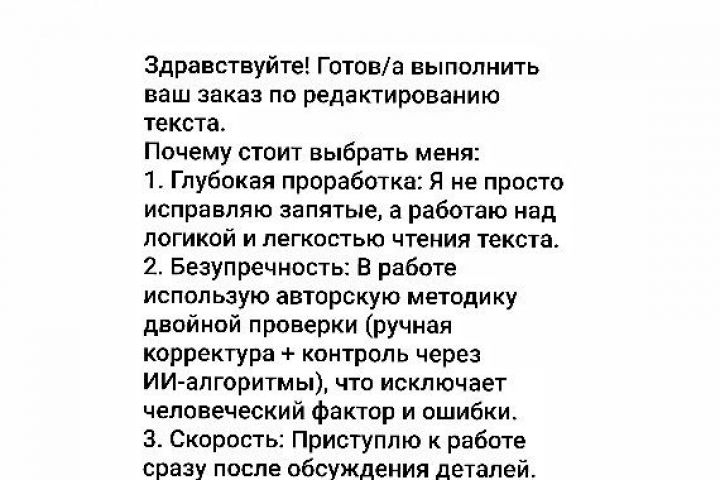 Здравствуйте! Готов/а выполнить ваш заказ по редактированию текста.
Почему стоит выбрать меня:
1. Глубокая проработка: Я не просто исправляю запятые, а работаю над логикой и легкостью чтения текста.
2. Безупречность: В работе использую авторскую методику двойной проверки (ручная корректура + контроль через ИИ-алгоритмы), что исключает человеческий фактор и ошибки.
3. Скорость: Приступлю к работе сразу после обсуждения деталей.